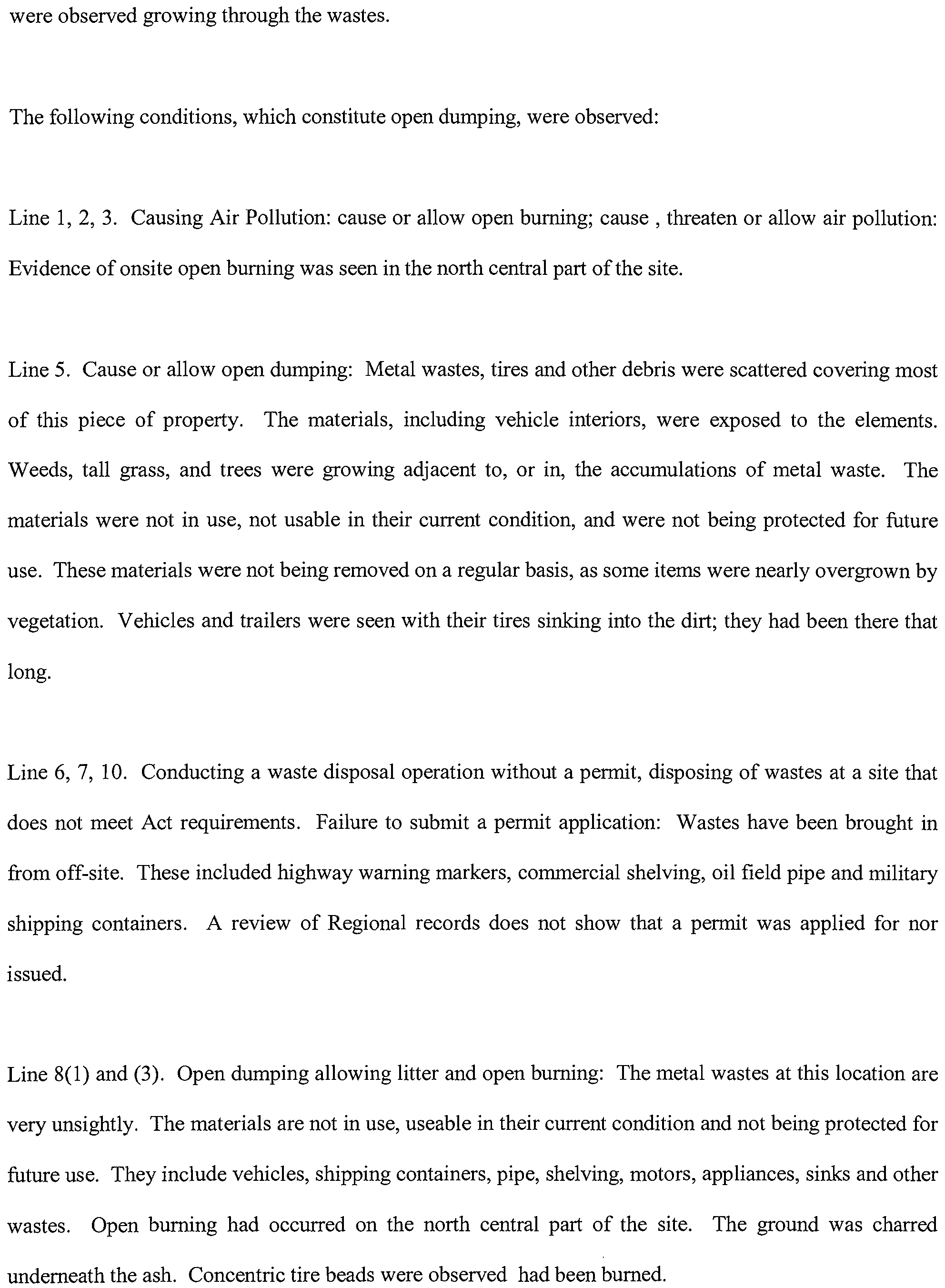 were observed growing through the wastes.

The following conditions, which constitute open dumping, were observed:

Line 1, 2, 3. Causing Air Pollution: cause or allow open burning; cause , threaten or allow air pollution: Evidence of onsite open burning was seen in the north central part of the site.

Line 5. Cause or allow open dumping: Metal wastes, tires and other debris were scattered covering most of this piece of property. The materials, including vehicle interiors, were exposed to the elements. Weeds, tall grass, and trees were growing adjacent to, or in, the accumulations of metal waste. The materials were not in use, not usable in their current condition, and were not being protected for future use. These materials were not being removed on a regular basis, as some items were nearly overgrown by vegetation. Vehicles and trailers were seen with their tires sinking into the dirt; they had been there that long.

Line 6, 7, 10. Conducting a waste disposal operation without a permit, disposing of wastes at a site that does not meet Act requirements. Failure to submit a permit application: Wastes have been brought in from off-site. These included highway warning markers, commercial shelving, oil field pipe and military shipping containers. A review of Regional records does not show that a permit was applied for nor issued.

Line 8(1) and (3). Open dumping allowing litter and open burning: The metal wastes at this location are very unsightly. The materials are not in use, useable in their current condition and not being protected for future use. They include vehicles, shipping containers, pipe, shelving, motors, appliances, sinks and other wastes. Open burning had occurred on the north central part of the site. The ground was charred underneath the ash. Concentric tire beads were observed had been burned.